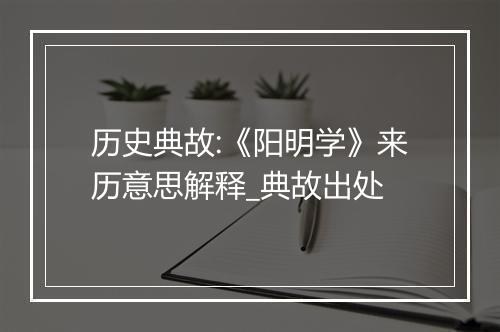 历史典故:《阳明学》来历意思解释_典故出处